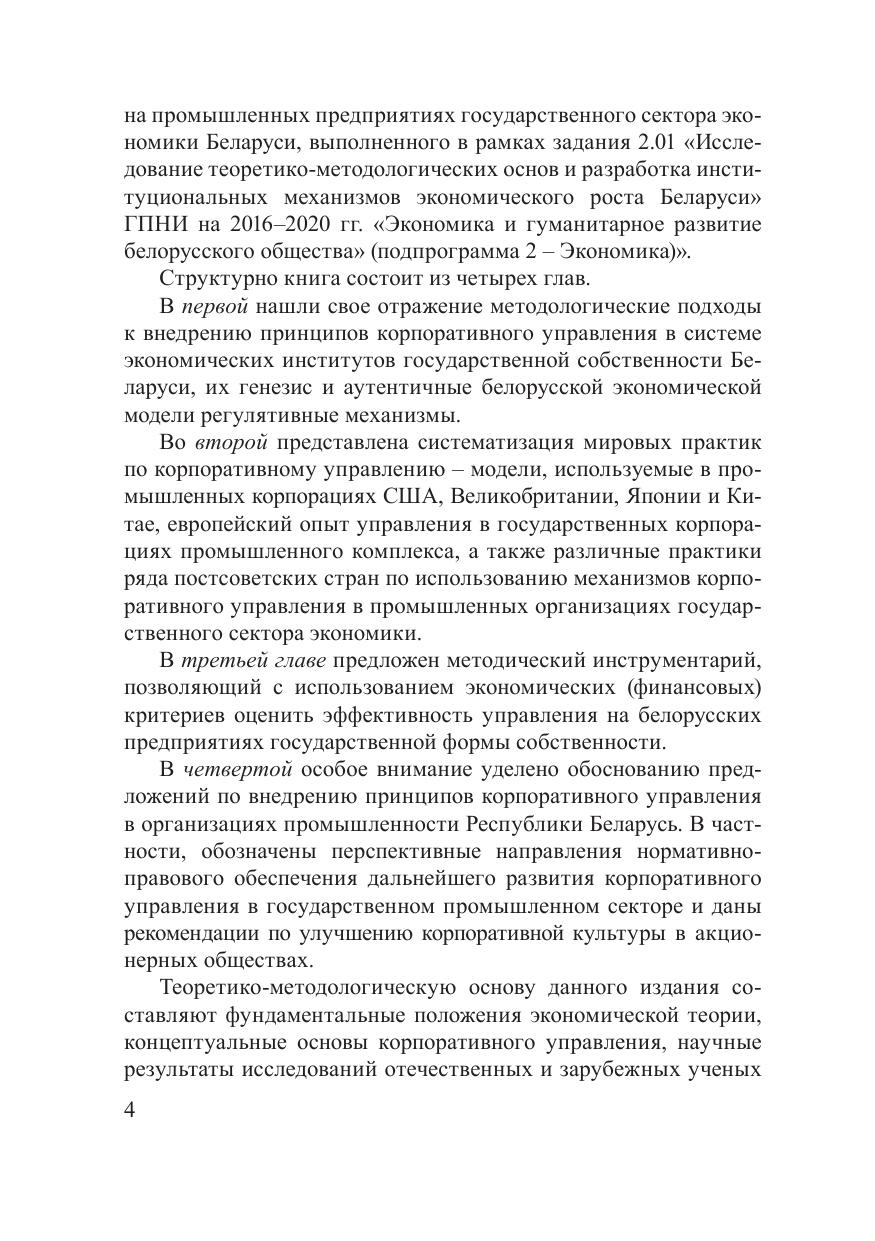 на промышленных предприятиях государственного сектора экономики Беларуси, выполненного в рамках задания 2.01 «Исследование теоретико-методологических основ и разработка институциональных механизмов экономического роста Беларуси» ГПНИ на 2016–2020 гг. «Экономика и гуманитарное развитие белорусского общества» (подпрограмма 2 – Экономика)».

Структурно книга состоит из четырех глав.

В первой нашли свое отражение методологические подходы к внедрению принципов корпоративного управления в системе экономических институтов государственной собственности Беларуси, их генезис и аутентичные белорусской экономической модели регулятивные механизмы.

Во второй представлена систематизация мировых практик по корпоративному управлению – модели, используемые в промышленных корпорациях США, Великобритании, Японии и Китае, европейский опыт управления в государственных корпорациях промышленного комплекса, а также различные практики ряда постсоветских стран по использованию механизмов корпоративного управления в промышленных организациях государственного сектора экономики.

В третьей главе предложен методический инструментарий, позволяющий с использованием экономических (финансовых) критериев оценить эффективность управления на белорусских предприятиях государственной формы собственности.

В четвертой особое внимание уделено обоснованию предложений по внедрению принципов корпоративного управления в организациях промышленности Республики Беларусь. В частности, обозначены перспективные направления нормативно-правового обеспечения дальнейшего развития корпоративного управления в государственном промышленном секторе и даны рекомендации по улучшению корпоративной культуры в акционерных обществах.

Теоретико-методологическую основу данного издания составляют фундаментальные положения экономической теории, концептуальные основы корпоративного управления, научные результаты исследований отечественных и зарубежных ученых

4